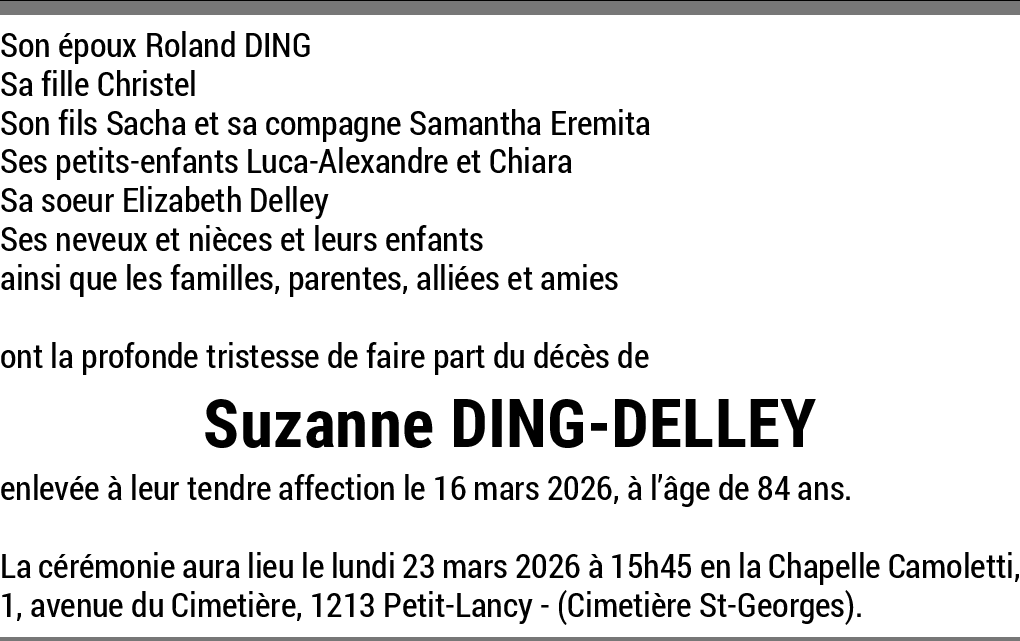 Son époux Roland DING
Sa fille Christel
Son fils Sacha et sa compagne Samantha Eremita
Ses petits-enfants Luca-Alexandre et Chiara
Sa soeur Elizabeth Delley
Ses neveux et nièces et leurs enfants
ainsi que les familles, parentes, alliées et amies

ont la profonde tristesse de faire part du décès de

Suzanne DING-DELLEY

enlevée à leur tendre affection le 16 mars 2026, à l'âge de 84 ans.

La cérémonie aura lieu le lundi 23 mars 2026 à 15h45 en la Chapelle Camoletti, 1, avenue du Cimetière, 1213 Petit-Lancy - (Cimetière St-Georges).